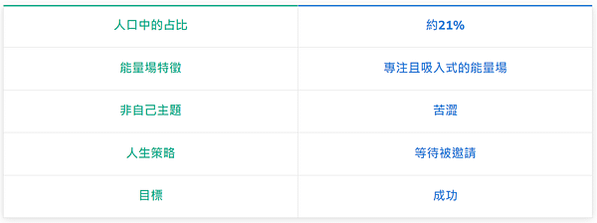 | 人口中的占比 | 約21% |
|---|---|
| 能量場特徵 | 專注且吸入式的能量場 |
| 非自己主題 | 苦澀 |
| 人生策略 | 等待被邀請 |
| 目標 | 成功 |